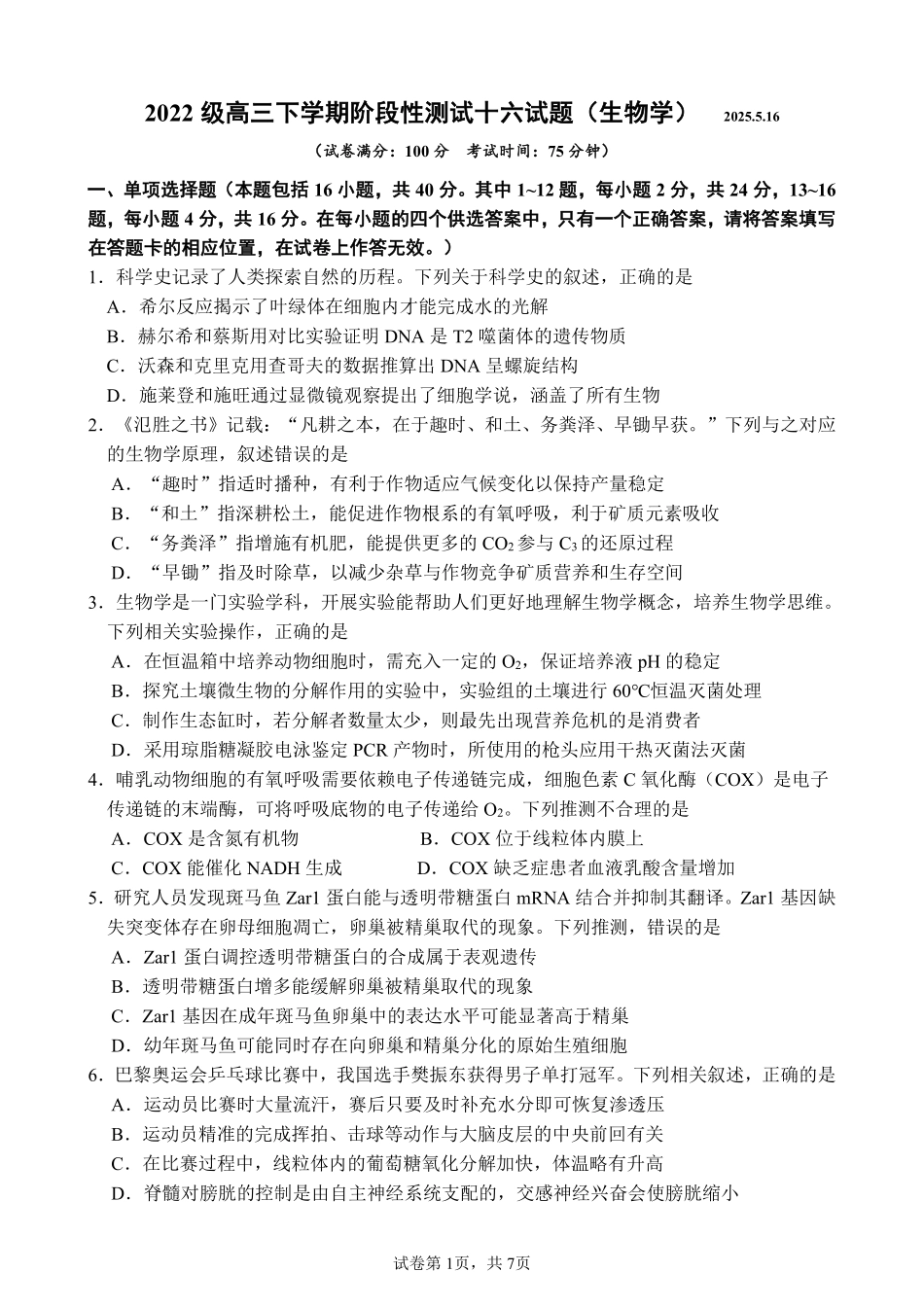 2022 级高三下学期阶段性测试十六试题（生物学） 2025.5.16

（试卷满分：100 分 考试时间：75 分钟）

一、单项选择题（本题包括 16 小题，共 40 分。其中 1~12 题，每小题 2 分，共 24 分，13~16 题，每小题 4 分，共 16 分。在每小题的四个供选答案中，只有一个正确答案，请将答案填写在答题卡的相应位置，在试卷上作答无效。）

1．科学史记录了人类探索自然的历程。下列关于科学史的叙述，正确的是
A．希尔反应揭示了叶绿体在细胞内才能完成水的光解
B．赫尔希和蔡斯用对比实验证明 DNA 是 T2 噬菌体的遗传物质
C．沃森和克里克用查哥夫的数据推算出 DNA 呈螺旋结构
D．施莱登和施旺通过显微镜观察提出了细胞学说，涵盖了所有生物

2．《氾胜之书》记载：“凡耕之本，在于趣时、和土、务粪泽、早锄早获。”下列与之对应的生物学原理，叙述错误的是
A．“趣时”指适时播种，有利于作物适应气候变化以保持产量稳定
B．“和土”指深耕松土，能促进作物根系的有氧呼吸，利于矿质元素吸收
C．“务粪泽”指增施有机肥，能提供更多的 $CO_2$ 参与 $C_3$ 的还原过程
D．“早锄”指及时除草，以减少杂草与作物竞争矿质营养和生存空间

3．生物学是一门实验学科，开展实验能帮助人们更好地理解生物学概念，培养生物学思维。下列相关实验操作，正确的是
A．在恒温箱中培养动物细胞时，需充入一定的 $O_2$，保证培养液 pH 的稳定
B．探究土壤微生物的分解作用的实验中，实验组的土壤进行 60℃恒温灭菌处理
C．制作生态缸时，若分解者数量太少，则最先出现营养危机的是消费者
D．采用琼脂糖凝胶电泳鉴定 PCR 产物时，所使用的枪头应用干热灭菌法灭菌

4．哺乳动物细胞的有氧呼吸需要依赖电子传递链完成，细胞色素 C 氧化酶（COX）是电子传递链的末端酶，可将呼吸底物的电子传递给 $O_2$。下列推测不合理的是
A．COX 是含氮有机物
B．COX 位于线粒体内膜上
C．COX 能催化 NADH 生成
D．COX 缺乏症患者血液乳酸含量增加

5．研究人员发现斑马鱼 Zar1 蛋白能与透明带糖蛋白 mRNA 结合并抑制其翻译。Zar1 基因缺失突变体存在卵母细胞凋亡，卵巢被精巢取代的现象。下列推测，错误的是
A．Zar1 蛋白调控透明带糖蛋白的合成属于表观遗传
B．透明带糖蛋白增多能缓解卵巢被精巢取代的现象
C．Zar1 基因在成年斑马鱼卵巢中的表达水平可能显著高于精巢
D．幼年斑马鱼可能同时存在向卵巢和精巢分化的原始生殖细胞

6．巴黎奥运会乒乓球比赛中，我国选手樊振东获得男子单打冠军。下列相关叙述，正确的是
A．运动员比赛时大量流汗，赛后只要及时补充水分即可恢复渗透压
B．运动员精准的完成挥拍、击球等动作与大脑皮层的中央前回有关
C．在比赛过程中，线粒体内的葡萄糖氧化分解加快，体温略有升高
D．脊髓对膀胱的控制是由自主神经系统支配的，交感神经兴奋会使膀胱缩小

试卷第 1页，共 7页